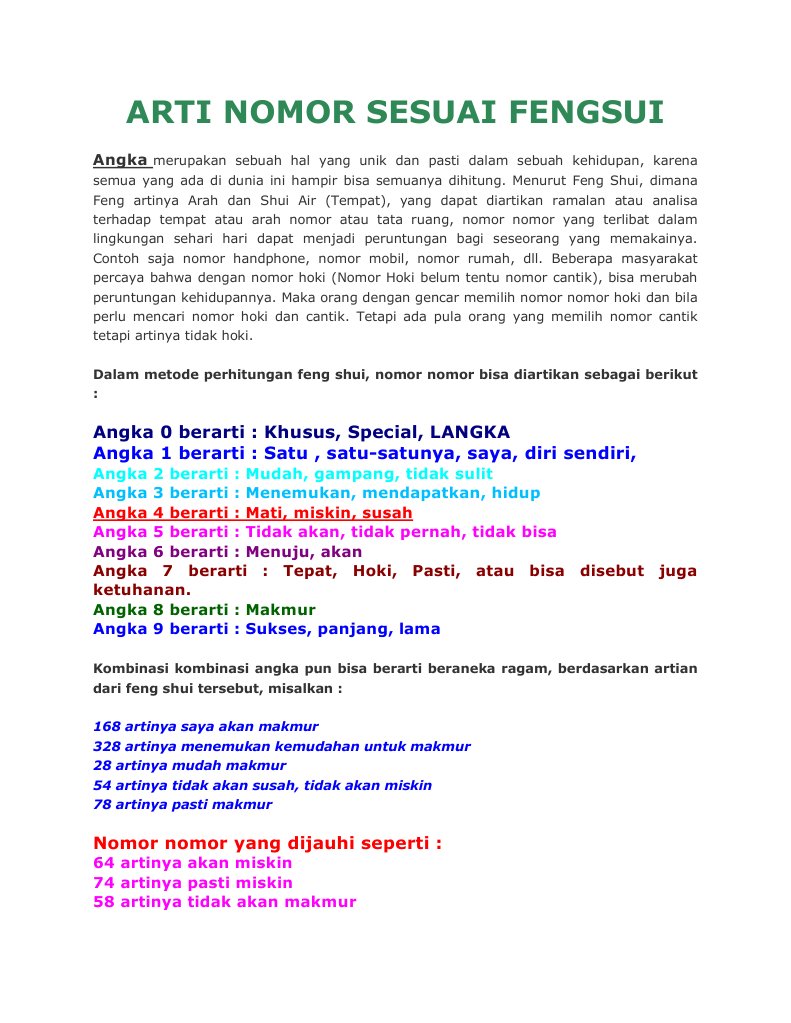 ARTI NOMOR SESUAI FENGSUI

Angka merupakan sebuah hal yang unik dan pasti dalam sebuah kehidupan, karena semua yang ada di dunia ini hampir bisa semuanya dihitung. Menurut Feng Shui, dimana Feng artinya Arah dan Shui Air (Tempat), yang dapat diartikan ramalan atau analisa terhadap tempat atau arah nomor atau tata ruang, nomor nomor yang terlibat dalam lingkungan sehari hari dapat menjadi peruntungan bagi seseorang yang memakainya. Contoh saja nomor handphone, nomor mobil, nomor rumah, dll. Beberapa masyarakat percaya bahwa dengan nomor hoki (Nomor Hoki belum tentu nomor cantik), bisa merubah peruntungan kehidupannya. Maka orang dengan gencar memilih nomor nomor hoki dan bila perlu mencari nomor hoki dan cantik. Tetapi ada pula orang yang memilih nomor cantik tetapi artinya tidak hoki.

Dalam metode perhitungan feng shui, nomor nomor bisa diartikan sebagai berikut :

Angka 0 berarti : Khusus, Special, LANGKA
Angka 1 berarti : Satu , satu-satunya, saya, diri sendiri,
Angka 2 berarti : Mudah, gampang, tidak sulit
Angka 3 berarti : Menemukan, mendapatkan, hidup
Angka 4 berarti : Mati, miskin, susah
Angka 5 berarti : Tidak akan, tidak pernah, tidak bisa
Angka 6 berarti : Menuju, akan
Angka 7 berarti : Tepat, Hoki, Pasti, atau bisa disebut juga ketuhanan.
Angka 8 berarti : Makmur
Angka 9 berarti : Sukses, panjang, lama

Kombinasi kombinasi angka pun bisa berarti beraneka ragam, berdasarkan artian dari feng shui tersebut, misalkan :

168 artinya saya akan makmur
328 artinya menemukan kemudahan untuk makmur
28 artinya mudah makmur
54 artinya tidak akan susah, tidak akan miskin
78 artinya pasti makmur

Nomor nomor yang dijauhi seperti :
64 artinya akan miskin
74 artinya pasti miskin
58 artinya tidak akan makmur